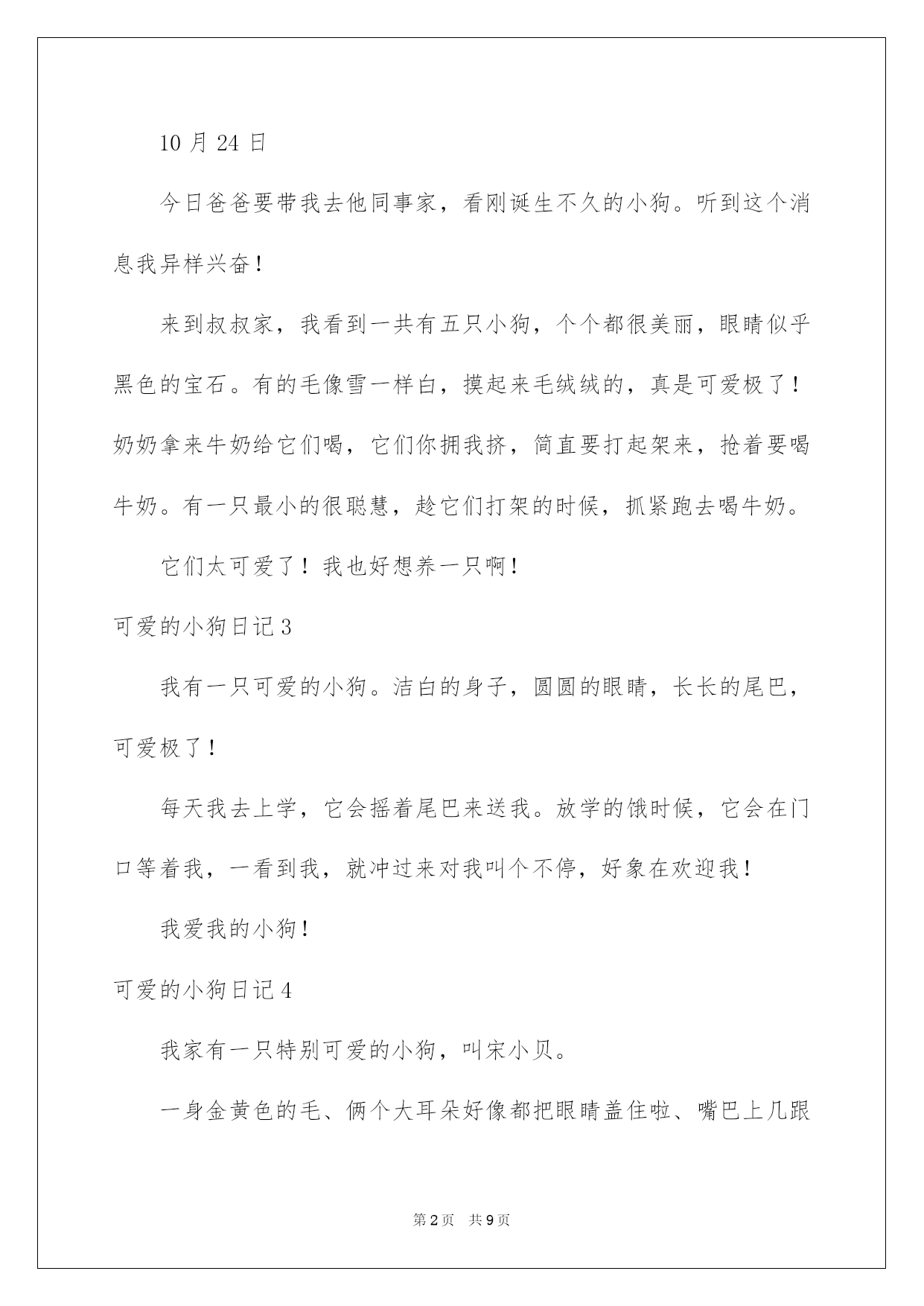 10 月 24 日

今日爸爸要带我去他同事家，看刚诞生不久的小狗。听到这个消息我异样兴奋！

来到叔叔家，我看到一共有五只小狗，个个都很美丽，眼睛似乎黑色的宝石。有的毛像雪一样白，摸起来毛绒绒的，真是可爱极了！奶奶拿来牛奶给它们喝，它们你拥我挤，简直要打起架来，抢着要喝牛奶。有一只最小的很聪慧，趁它们打架的时候，抓紧跑去喝牛奶。

它们太可爱了！我也好想养一只啊！

可爱的小狗日记 3

我有一只可爱的小狗。洁白的身子，圆圆的眼睛，长长的尾巴，可爱极了！

每天我去上学，它会摇着尾巴来送我。放学的饿时候，它会在门口等着我，一看到我，就冲过来对我叫个不停，好象在欢迎我！

我爱我的小狗！

可爱的小狗日记 4

我家有一只特别可爱的小狗，叫宋小贝。

一身金黄色的毛、俩个大耳朵好像都把眼睛盖住啦、嘴巴上几跟

第 2 页　共 9 页